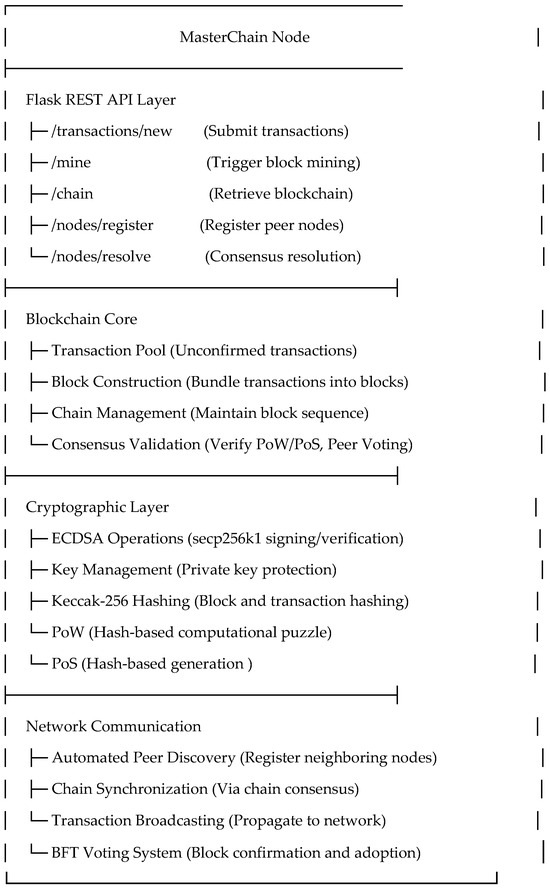 MasterChain Node

Flask REST API Layer

├─ /transactions/new (Submit transactions)

├─ /mine (Trigger block mining)

├─ /chain (Retrieve blockchain)

├─ /nodes/register (Register peer nodes)

└─ /nodes/resolve (Consensus resolution)

Blockchain Core

├─ Transaction Pool (Unconfirmed transactions)

├─ Block Construction (Bundle transactions into blocks)

├─ Chain Management (Maintain block sequence)

└─ Consensus Validation (Verify PoW/PoS, Peer Voting)

Cryptographic Layer

├─ ECDSA Operations (secp256k1 signing/verification)

├─ Key Management (Private key protection)

├─ Keccak-256 Hashing (Block and transaction hashing)

└─ PoW (Hash-based computational puzzle)

└─ PoS (Hash-based generation )

Network Communication

├─ Automated Peer Discovery (Register neighboring nodes)

├─ Chain Synchronization (Via chain consensus)

└─ Transaction Broadcasting (Propagate to network)

└─ BFT Voting System (Block confirmation and adoption)